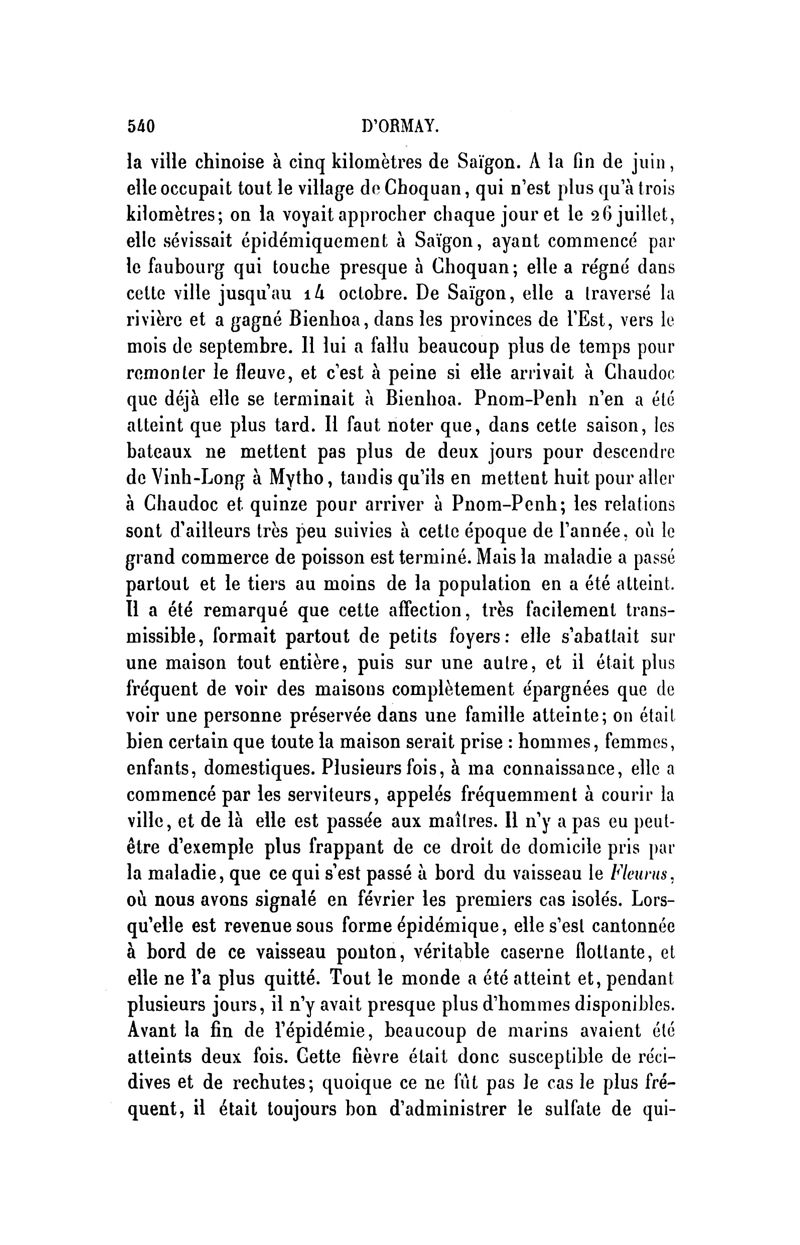 540 D'ORMAY.

la ville chinoise à cinq kilomètres de Saïgon. A la fin de juin, elle occupait tout le village de Choquan, qui n'est plus qu'à trois kilomètres; on la voyait approcher chaque jour et le 26 juillet, elle sévissait épidémiquement à Saïgon, ayant commencé par le faubourg qui touche presque à Choquan; elle a régné dans cette ville jusqu'au 14 octobre. De Saïgon, elle a traversé la rivière et a gagné Bienhoa, dans les provinces de l'Est, vers le mois de septembre. Il lui a fallu beaucoup plus de temps pour remonter le fleuve, et c'est à peine si elle arrivait à Chaudoc que déjà elle se terminait à Bienhoa. Pnom-Penh n'en a été atteint que plus tard. Il faut noter que, dans cette saison, les bateaux ne mettent pas plus de deux jours pour descendre de Vinh-Long à Mytho, tandis qu'ils en mettent huit pour aller à Chaudoc et quinze pour arriver à Pnom-Penh; les relations sont d'ailleurs très peu suivies à cette époque de l'année, où le grand commerce de poisson est terminé. Mais la maladie a passé partout et le tiers au moins de la population en a été atteint. Il a été remarqué que cette affection, très facilement transmissible, formait partout de petits foyers: elle s'abattait sur une maison tout entière, puis sur une autre, et il était plus fréquent de voir des maisons complètement épargnées que de voir une personne préservée dans une famille atteinte; on était bien certain que toute la maison serait prise : hommes, femmes, enfants, domestiques. Plusieurs fois, à ma connaissance, elle a commencé par les serviteurs, appelés fréquemment à courir la ville, et de là elle est passée aux maîtres. Il n'y a pas eu peut-être d'exemple plus frappant de ce droit de domicile pris par la maladie, que ce qui s'est passé à bord du vaisseau le Fleurus, où nous avons signalé en février les premiers cas isolés. Lorsqu'elle est revenue sous forme épidémique, elle s'est cantonnée à bord de ce vaisseau ponton, véritable caserne flottante, et elle ne l'a plus quitté. Tout le monde a été atteint et, pendant plusieurs jours, il n'y avait presque plus d'hommes disponibles. Avant la fin de l'épidémie, beaucoup de marins avaient été atteints deux fois. Cette fièvre était donc susceptible de récidives et de rechutes; quoique ce ne fût pas le cas le plus fréquent, il était toujours bon d'administrer le sulfate de qui-